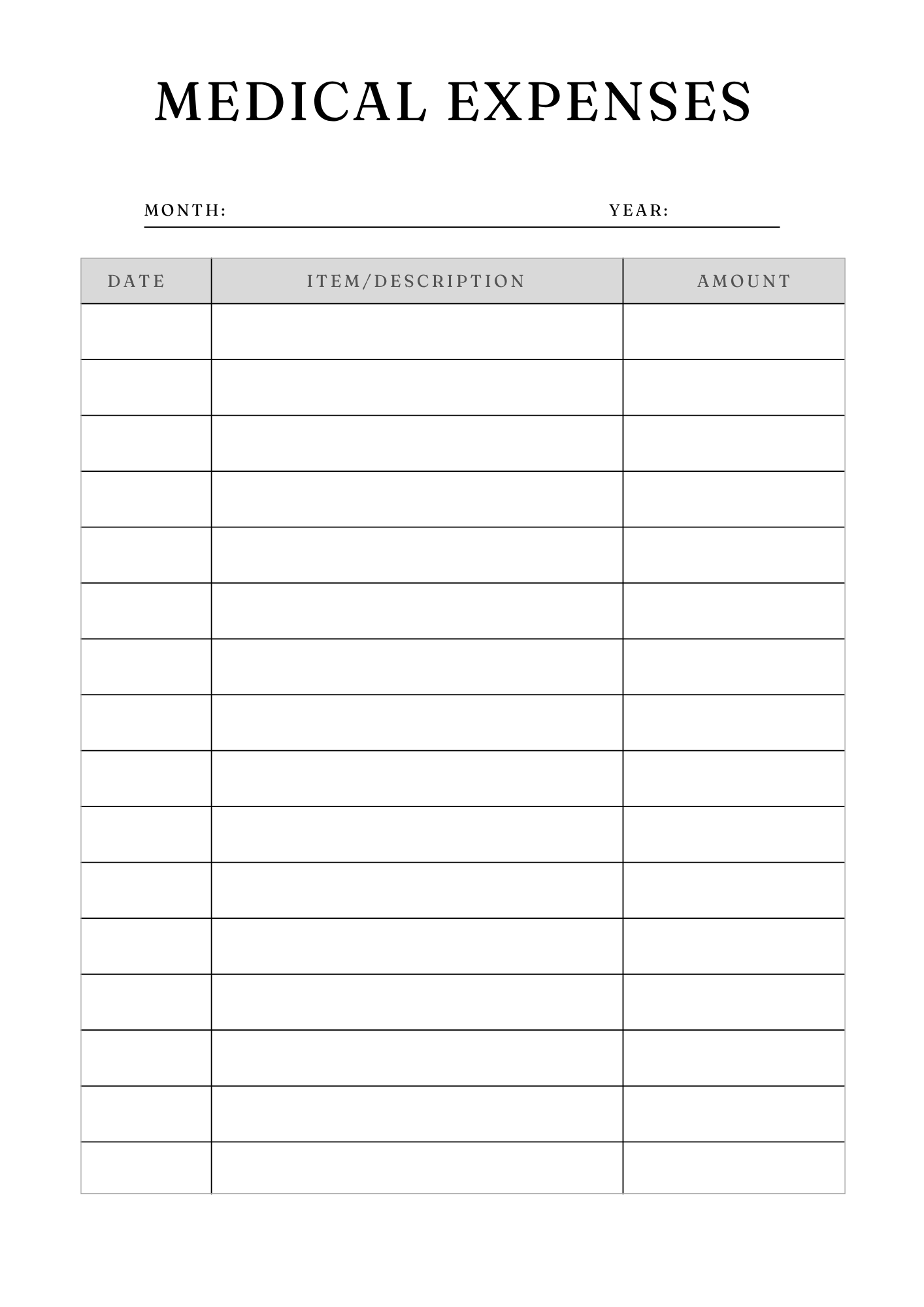 MEDICAL EXPENSES

MONTH: YEAR:

| DATE | ITEM/DESCRIPTION | AMOUNT |
|---|---|---|
| | | |
| | | |
| | | |
| | | |
| | | |
| | | |
| | | |
| | | |
| | | |
| | | |
| | | |
| | | |
| | | |
| | | |
| | | |
| | | |